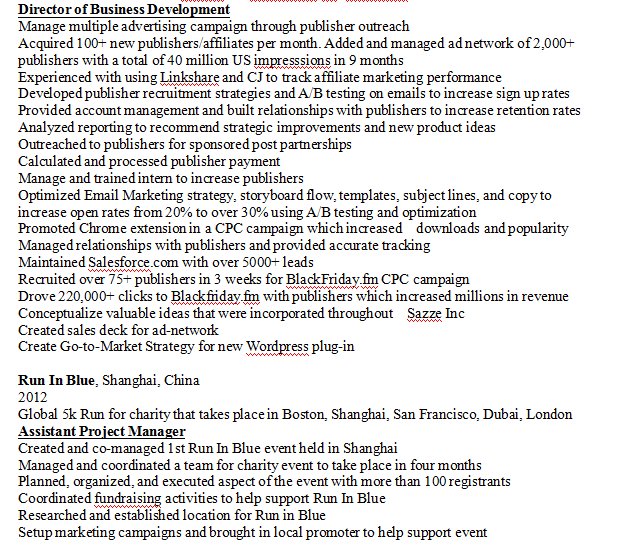 Director of Business Development
Manage multiple advertising campaign through publisher outreach
Acquired 100+ new publishers/affiliates per month. Added and managed ad network of 2,000+ publishers with a total of 40 million US impresssions in 9 months
Experienced with using Linkshare and CJ to track affiliate marketing performance
Developed publisher recruitment strategies and A/B testing on emails to increase sign up rates
Provided account management and built relationships with publishers to increase retention rates
Analyzed reporting to recommend strategic improvements and new product ideas
Outreached to publishers for sponsored post partnerships
Calculated and processed publisher payment
Manage and trained intern to increase publishers
Optimized Email Marketing strategy, storyboard flow, templates, subject lines, and copy to increase open rates from 20% to over 30% using A/B testing and optimization
Promoted Chrome extension in a CPC campaign which increased downloads and popularity
Managed relationships with publishers and provided accurate tracking
Maintained Salesforce.com with over 5000+ leads
Recruited over 75+ publishers in 3 weeks for BlackFriday.fm CPC campaign
Drove 220,000+ clicks to Blackfriday.fm with publishers which increased millions in revenue
Conceptualize valuable ideas that were incorporated throughout Sazze Inc
Created sales deck for ad-network
Create Go-to-Market Strategy for new Wordpress plug-in

Run In Blue, Shanghai, China
2012
Global 5k Run for charity that takes place in Boston, Shanghai, San Francisco, Dubai, London
Assistant Project Manager
Created and co-managed 1st Run In Blue event held in Shanghai
Managed and coordinated a team for charity event to take place in four months
Planned, organized, and executed aspect of the event with more than 100 registrants
Coordinated fundraising activities to help support Run In Blue
Researched and established location for Run in Blue
Setup marketing campaigns and brought in local promoter to help support event